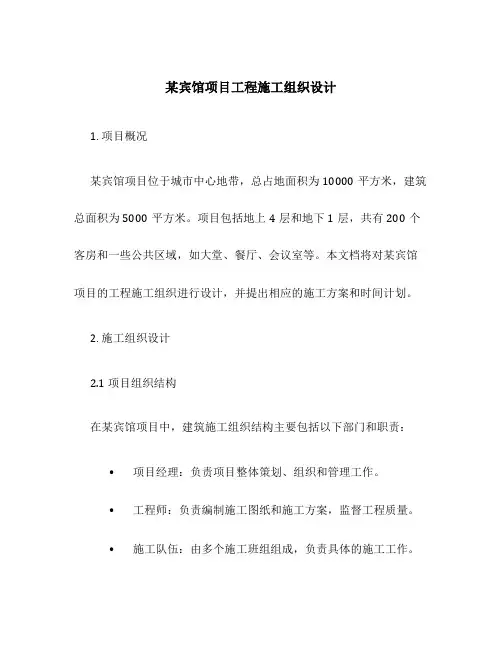 某宾馆项目工程施工组织设计

1. 项目概况

某宾馆项目位于城市中心地带，总占地面积为 10000 平方米，建筑总面积为 5000 平方米。项目包括地上 4 层和地下 1 层，共有 200 个客房和一些公共区域，如大堂、餐厅、会议室等。本文档将对某宾馆项目的工程施工组织进行设计，并提出相应的施工方案和时间计划。

2. 施工组织设计

2.1 项目组织结构

在某宾馆项目中，建筑施工组织结构主要包括以下部门和职责：

• 项目经理：负责项目整体策划、组织和管理工作。

• 工程师：负责编制施工图纸和施工方案，监督工程质量。

• 施工队伍：由多个施工班组组成，负责具体的施工工作。